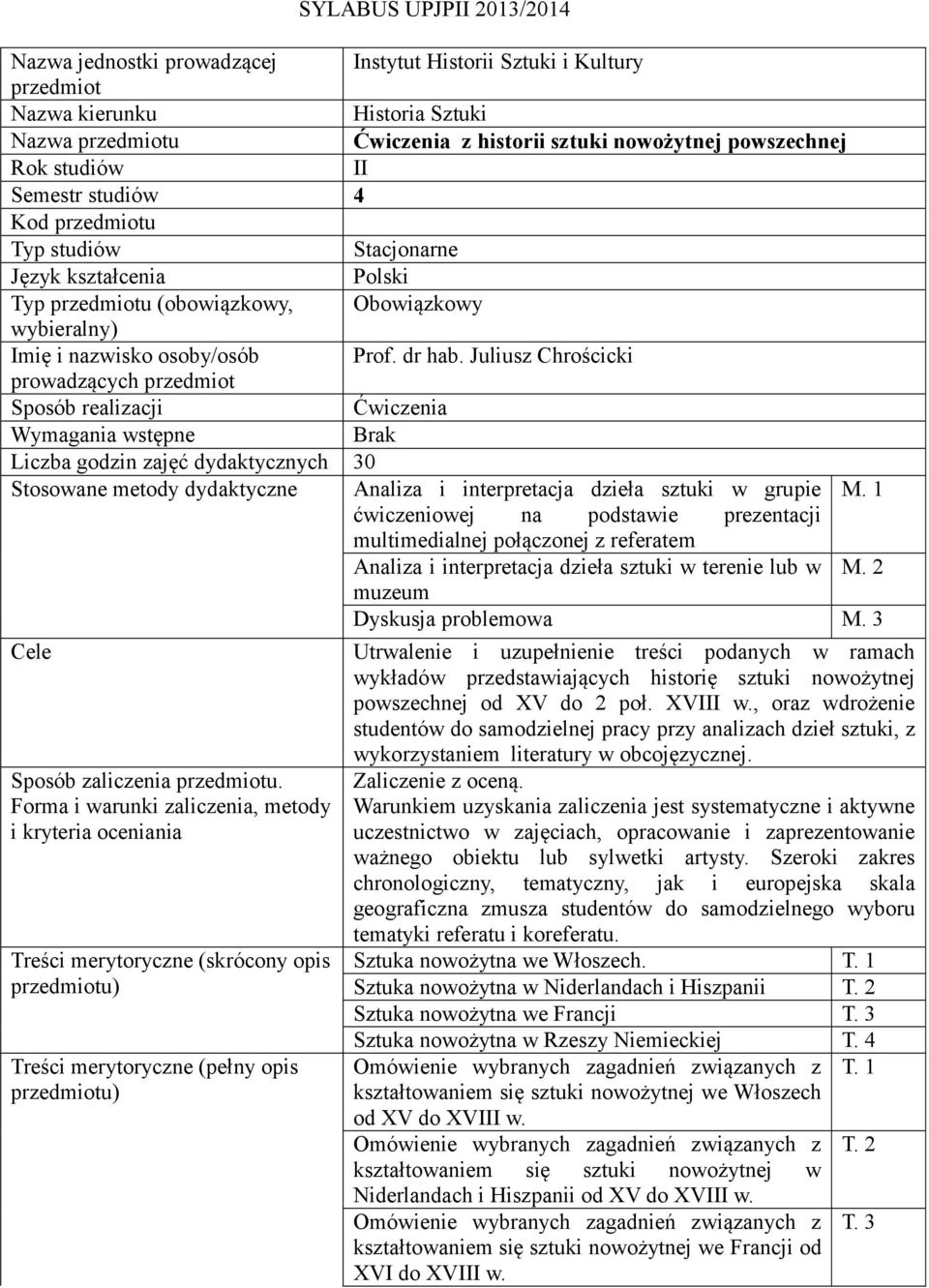 SYLABUS UPJPII 2013/2014

| | | |
|---|---|---|
| Nazwa jednostki prowadzącej przedmiot | Instytut Historii Sztuki i Kultury | |
| Nazwa kierunku | Historia Sztuki | |
| Nazwa przedmiotu | Ćwiczenia z historii sztuki nowożytnej powszechnej | |
| Rok studiów | II | |
| Semestr studiów | 4 | |
| Kod przedmiotu | | |
| Typ studiów | Stacjonarne | |
| Język kształcenia | Polski | |
| Typ przedmiotu (obowiązkowy, wybieralny) | Obowiązkowy | |
| Imię i nazwisko osoby/osób prowadzących przedmiot | Prof. dr hab. Juliusz Chrościcki | |
| Sposób realizacji | Ćwiczenia | |
| Wymagania wstępne | Brak | |
| Liczba godzin zajęć dydaktycznych | 30 | |
| Stosowane metody dydaktyczne | Analiza i interpretacja dzieła sztuki w grupie ćwiczeniowej na podstawie prezentacji multimedialnej połączonej z referatem | M. 1 |
| | Analiza i interpretacja dzieła sztuki w terenie lub w muzeum | M. 2 |
| | Dyskusja problemowa | M. 3 |
| Cele | Utrwalenie i uzupełnienie treści podanych w ramach wykładów przedstawiających historię sztuki nowożytnej powszechnej od XV do 2 poł. XVIII w., oraz wdrożenie studentów do samodzielnej pracy przy analizach dzieł sztuki, z wykorzystaniem literatury w obcojęzycznej. | |
| Sposób zaliczenia przedmiotu. Forma i warunki zaliczenia, metody i kryteria oceniania | Zaliczenie z oceną. Warunkiem uzyskania zaliczenia jest systematyczne i aktywne uczestnictwo w zajęciach, opracowanie i zaprezentowanie ważnego obiektu lub sylwetki artysty. Szeroki zakres chronologiczny, tematyczny, jak i europejska skala geograficzna zmusza studentów do samodzielnego wyboru tematyki referatu i koreferatu. | |
| Treści merytoryczne (skrócony opis przedmiotu) | Sztuka nowożytna we Włoszech. | T. 1 |
| | Sztuka nowożytna w Niderlandach i Hiszpanii | T. 2 |
| | Sztuka nowożytna we Francji | T. 3 |
| | Sztuka nowożytna w Rzeszy Niemieckiej | T. 4 |
| Treści merytoryczne (pełny opis przedmiotu) | Omówienie wybranych zagadnień związanych z kształtowaniem się sztuki nowożytnej we Włoszech od XV do XVIII w. | T. 1 |
| | Omówienie wybranych zagadnień związanych z kształtowaniem się sztuki nowożytnej w Niderlandach i Hiszpanii od XV do XVIII w. | T. 2 |
| | Omówienie wybranych zagadnień związanych z kształtowaniem się sztuki nowożytnej we Francji od XVI do XVIII w. | T. 3 |